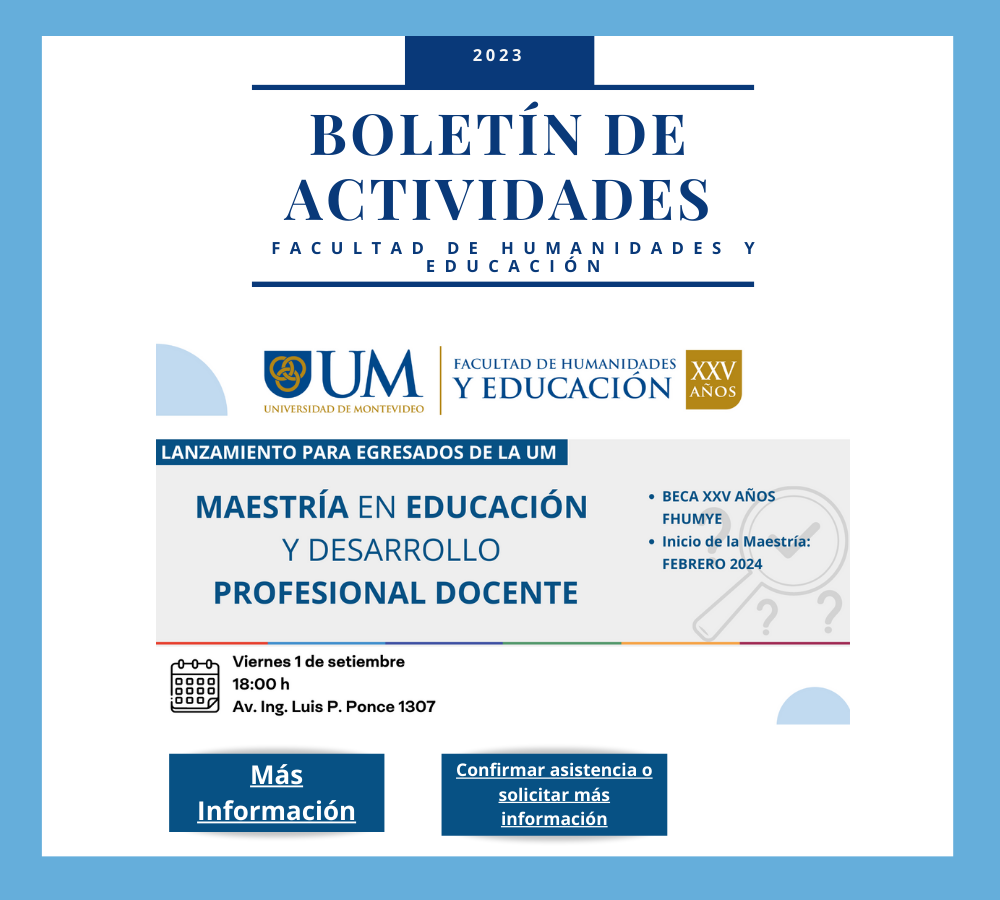 2023

BOLETÍN DE ACTIVIDADES

FACULTAD DE HUMANIDADES Y EDUCACIÓN

UM
UNIVERSIDAD DE MONTEVIDEO

FACULTAD DE HUMANIDADES Y EDUCACIÓN

XXV AÑOS

LANZAMIENTO PARA EGRESADOS DE LA UM

MAESTRÍA EN EDUCACIÓN Y DESARROLLO PROFESIONAL DOCENTE

• BECA XXV AÑOS FHUMYE
• Inicio de la Maestría: FEBRERO 2024

Viernes 1 de setiembre
18:00 h
Av. Ing. Luis P. Ponce 1307

Más Información

Confirmar asistencia o solicitar más información